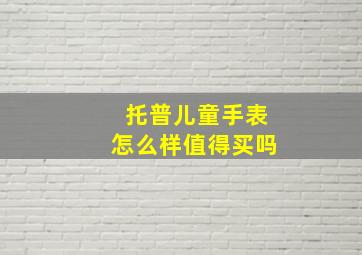 托普儿童手表
怎么样值得买吗